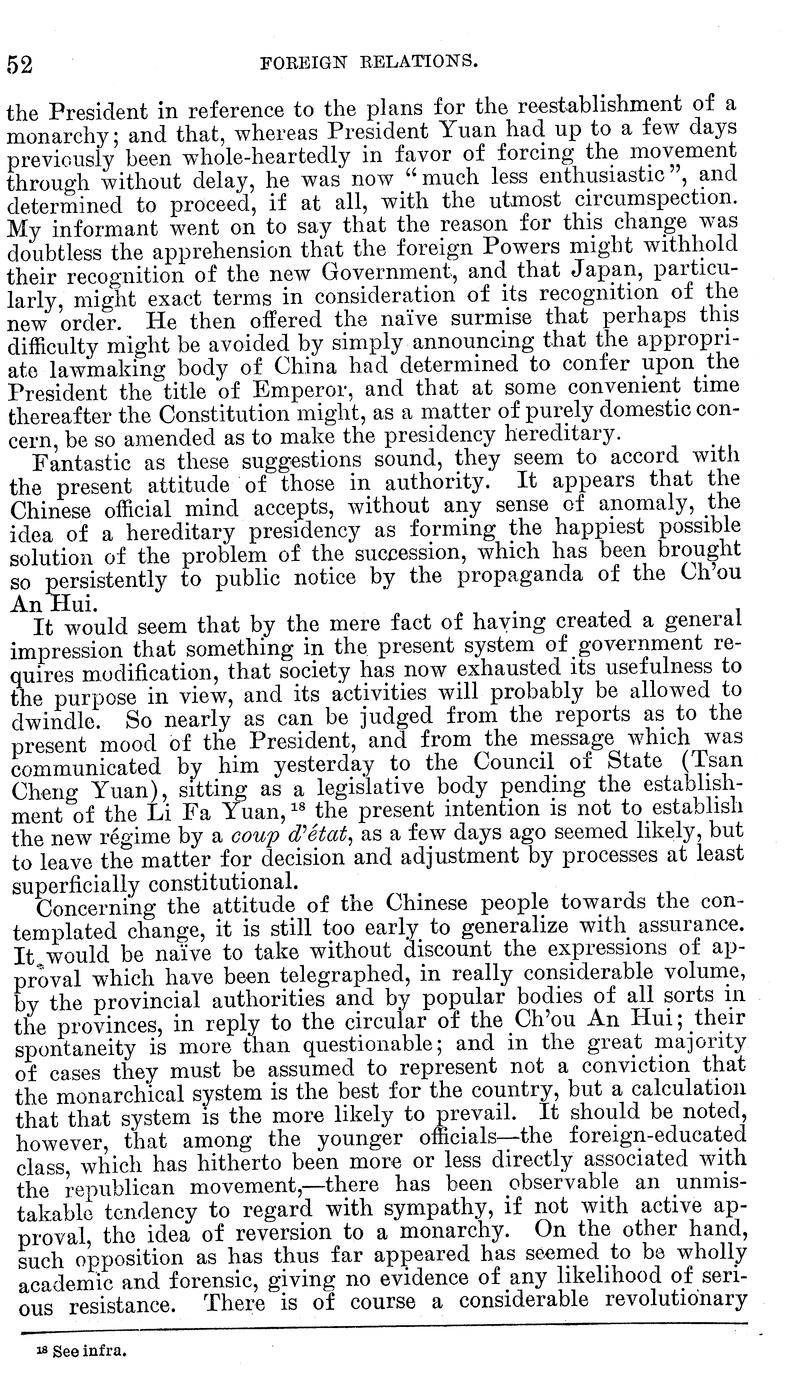 52 FOREIGN RELATIONS.

the President in reference to the plans for the reestablishment of a monarchy; and that, whereas President Yuan had up to a few days previously been whole-heartedly in favor of forcing the movement through without delay, he was now "much less enthusiastic", and determined to proceed, if at all, with the utmost circumspection. My informant went on to say that the reason for this change was doubtless the apprehension that the foreign Powers might withhold their recognition of the new Government, and that Japan, particularly, might exact terms in consideration of its recognition of the new order. He then offered the naïve surmise that perhaps this difficulty might be avoided by simply announcing that the appropriate lawmaking body of China had determined to confer upon the President the title of Emperor, and that at some convenient time thereafter the Constitution might, as a matter of purely domestic concern, be so amended as to make the presidency hereditary.

Fantastic as these suggestions sound, they seem to accord with the present attitude of those in authority. It appears that the Chinese official mind accepts, without any sense of anomaly, the idea of a hereditary presidency as forming the happiest possible solution of the problem of the succession, which has been brought so persistently to public notice by the propaganda of the Ch'ou An Hui.

It would seem that by the mere fact of having created a general impression that something in the present system of government requires modification, that society has now exhausted its usefulness to the purpose in view, and its activities will probably be allowed to dwindle. So nearly as can be judged from the reports as to the present mood of the President, and from the message which was communicated by him yesterday to the Council of State (Tsan Cheng Yuan), sitting as a legislative body pending the establishment of the Li Fa Yuan,$^{18}$ the present intention is not to establish the new régime by a coup d'état, as a few days ago seemed likely, but to leave the matter for decision and adjustment by processes at least superficially constitutional.

Concerning the attitude of the Chinese people towards the contemplated change, it is still too early to generalize with assurance. It would be naïve to take without discount the expressions of approval which have been telegraphed, in really considerable volume, by the provincial authorities and by popular bodies of all sorts in the provinces, in reply to the circular of the Ch'ou An Hui; their spontaneity is more than questionable; and in the great majority of cases they must be assumed to represent not a conviction that the monarchical system is the best for the country, but a calculation that that system is the more likely to prevail. It should be noted, however, that among the younger officials—the foreign-educated class, which has hitherto been more or less directly associated with the republican movement,—there has been observable an unmistakable tendency to regard with sympathy, if not with active approval, the idea of reversion to a monarchy. On the other hand, such opposition as has thus far appeared has seemed to be wholly academic and forensic, giving no evidence of any likelihood of serious resistance. There is of course a considerable revolutionary

$^{18}$ See infra.